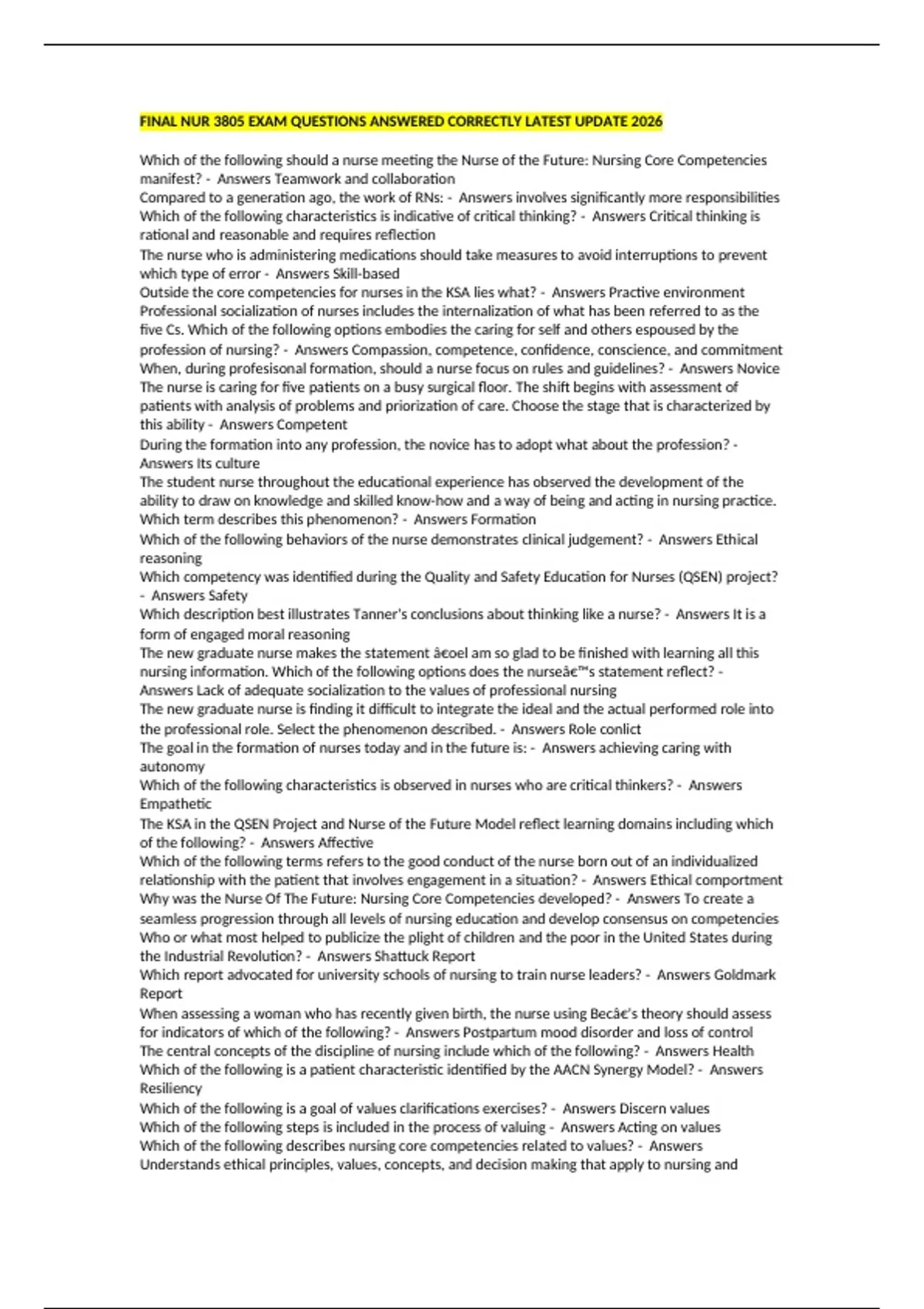 FINAL NUR 3805 EXAM QUESTIONS ANSWERED CORRECTLY LATEST UPDATE 2026

Which of the following should a nurse meeting the Nurse of the Future: Nursing Core Competencies manifest? - Answers Teamwork and collaboration
Compared to a generation ago, the work of RNs: - Answers involves significantly more responsibilities
Which of the following characteristics is indicative of critical thinking? - Answers Critical thinking is rational and reasonable and requires reflection
The nurse who is administering medications should take measures to avoid interruptions to prevent which type of error - Answers Skill-based
Outside the core competencies for nurses in the KSA lies what? - Answers Practive environment
Professional socialization of nurses includes the internalization of what has been referred to as the five Cs. Which of the following options embodies the caring for self and others espoused by the profession of nursing? - Answers Compassion, competence, confidence, conscience, and commitment
When, during profesisonal formation, should a nurse focus on rules and guidelines? - Answers Novice
The nurse is caring for five patients on a busy surgical floor. The shift begins with assessment of patients with analysis of problems and priorization of care. Choose the stage that is characterized by this ability - Answers Competent
During the formation into any profession, the novice has to adopt what about the profession? - Answers Its culture
The student nurse throughout the educational experience has observed the development of the ability to draw on knowledge and skilled know-how and a way of being and acting in nursing practice. Which term describes this phenomenon? - Answers Formation
Which of the following behaviors of the nurse demonstrates clinical judgement? - Answers Ethical reasoning
Which competency was identified during the Quality and Safety Education for Nurses (QSEN) project? - Answers Safety
Which description best illustrates Tanner's conclusions about thinking like a nurse? - Answers It is a form of engaged moral reasoning
The new graduate nurse makes the statement â€œI am so glad to be finished with learning all this nursing information. Which of the following options does the nurseâ€™s statement reflect? - Answers Lack of adequate socialization to the values of professional nursing
The new graduate nurse is finding it difficult to integrate the ideal and the actual performed role into the professional role. Select the phenomenon described. - Answers Role conlict
The goal in the formation of nurses today and in the future is: - Answers achieving caring with autonomy
Which of the following characteristics is observed in nurses who are critical thinkers? - Answers Empathetic
The KSA in the QSEN Project and Nurse of the Future Model reflect learning domains including which of the following? - Answers Affective
Which of the following terms refers to the good conduct of the nurse born out of an individualized relationship with the patient that involves engagement in a situation? - Answers Ethical comportment
Why was the Nurse Of The Future: Nursing Core Competencies developed? - Answers To create a seamless progression through all levels of nursing education and develop consensus on competencies
Who or what most helped to publicize the plight of children and the poor in the United States during the Industrial Revolution? - Answers Shattuck Report
Which report advocated for university schools of nursing to train nurse leaders? - Answers Goldmark Report
When assessing a woman who has recently given birth, the nurse using Becâ€'s theory should assess for indicators of which of the following? - Answers Postpartum mood disorder and loss of control
The central concepts of the discipline of nursing include which of the following? - Answers Health
Which of the following is a patient characteristic identified by the AACN Synergy Model? - Answers Resiliency
Which of the following is a goal of values clarifications exercises? - Answers Discern values
Which of the following steps is included in the process of valuing - Answers Acting on values
Which of the following describes nursing core competencies related to values? - Answers Understands ethical principles, values, concepts, and decision making that apply to nursing and